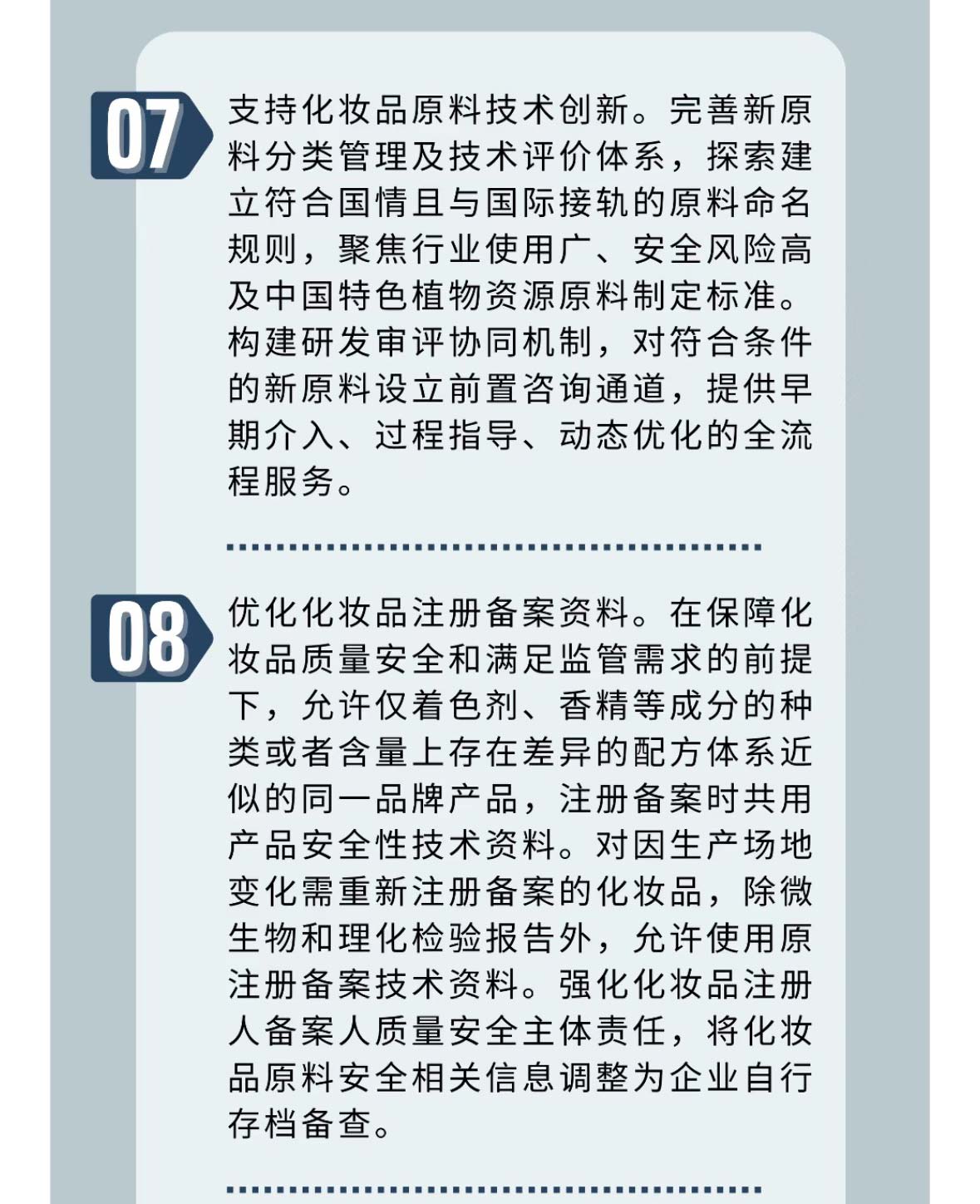 07

支持化妆品原料技术创新。完善新原料分类管理及技术评价体系，探索建立符合国情且与国际接轨的原料命名规则，聚焦行业使用广、安全风险高及中国特色植物资源原料制定标准。构建研发审评协同机制，对符合条件的新原料设立前置咨询通道，提供早期介入、过程指导、动态优化的全流程服务。

08

优化化妆品注册备案资料。在保障化妆品质量安全和满足监管需求的前提下，允许仅着色剂、香精等成分的种类或者含量上存在差异的配方体系近似的同一品牌产品，注册备案时共用产品安全性技术资料。对因生产场地变化需重新注册备案的化妆品，除微生物和理化检验报告外，允许使用原注册备案技术资料。强化化妆品注册人备案人质量安全主体责任，将化妆品原料安全相关信息调整为企业自行存档备查。